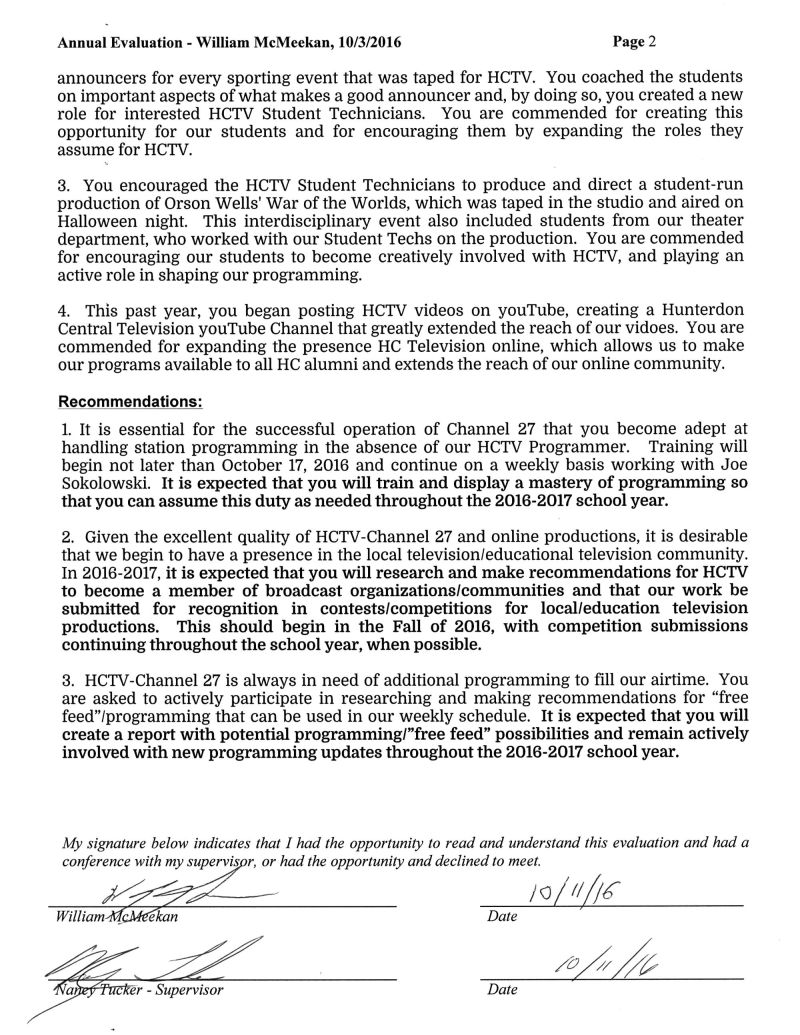 Annual Evaluation - William McMeekan, 10/3/2016

Page 2

announcers for every sporting event that was taped for HCTV. You coached the students on important aspects of what makes a good announcer and, by doing so, you created a new role for interested HCTV Student Technicians. You are commended for creating this opportunity for our students and for encouraging them by expanding the roles they assume for HCTV.

3. You encouraged the HCTV Student Technicians to produce and direct a student-run production of Orson Wells' War of the Worlds, which was taped in the studio and aired on Halloween night. This interdisciplinary event also included students from our theater department, who worked with our Student Techs on the production. You are commended for encouraging our students to become creatively involved with HCTV, and playing an active role in shaping our programming.

4. This past year, you began posting HCTV videos on youTube, creating a Hunterdon Central Television youTube Channel that greatly extended the reach of our vidoes. You are commended for expanding the presence HC Television online, which allows us to make our programs available to all HC alumni and extends the reach of our online community.

Recommendations:

1. It is essential for the successful operation of Channel 27 that you become adept at handling station programming in the absence of our HCTV Programmer. Training will begin not later than October 17, 2016 and continue on a weekly basis working with Joe Sokolowski. It is expected that you will train and display a mastery of programming so that you can assume this duty as needed throughout the 2016-2017 school year.

2. Given the excellent quality of HCTV-Channel 27 and online productions, it is desirable that we begin to have a presence in the local television/educational television community. In 2016-2017, it is expected that you will research and make recommendations for HCTV to become a member of broadcast organizations/communities and that our work be submitted for recognition in contests/competitions for local/education television productions. This should begin in the Fall of 2016, with competition submissions continuing throughout the school year, when possible.

3. HCTV-Channel 27 is always in need of additional programming to fill our airtime. You are asked to actively participate in researching and making recommendations for "free feed"/programming that can be used in our weekly schedule. It is expected that you will create a report with potential programming/"free feed" possibilities and remain actively involved with new programming updates throughout the 2016-2017 school year.

My signature below indicates that I had the opportunity to read and understand this evaluation and had a conference with my supervisor, or had the opportunity and declined to meet.

William McMeekan

10/11/16
Date

Nancy Tucker - Supervisor

10/11/16
Date